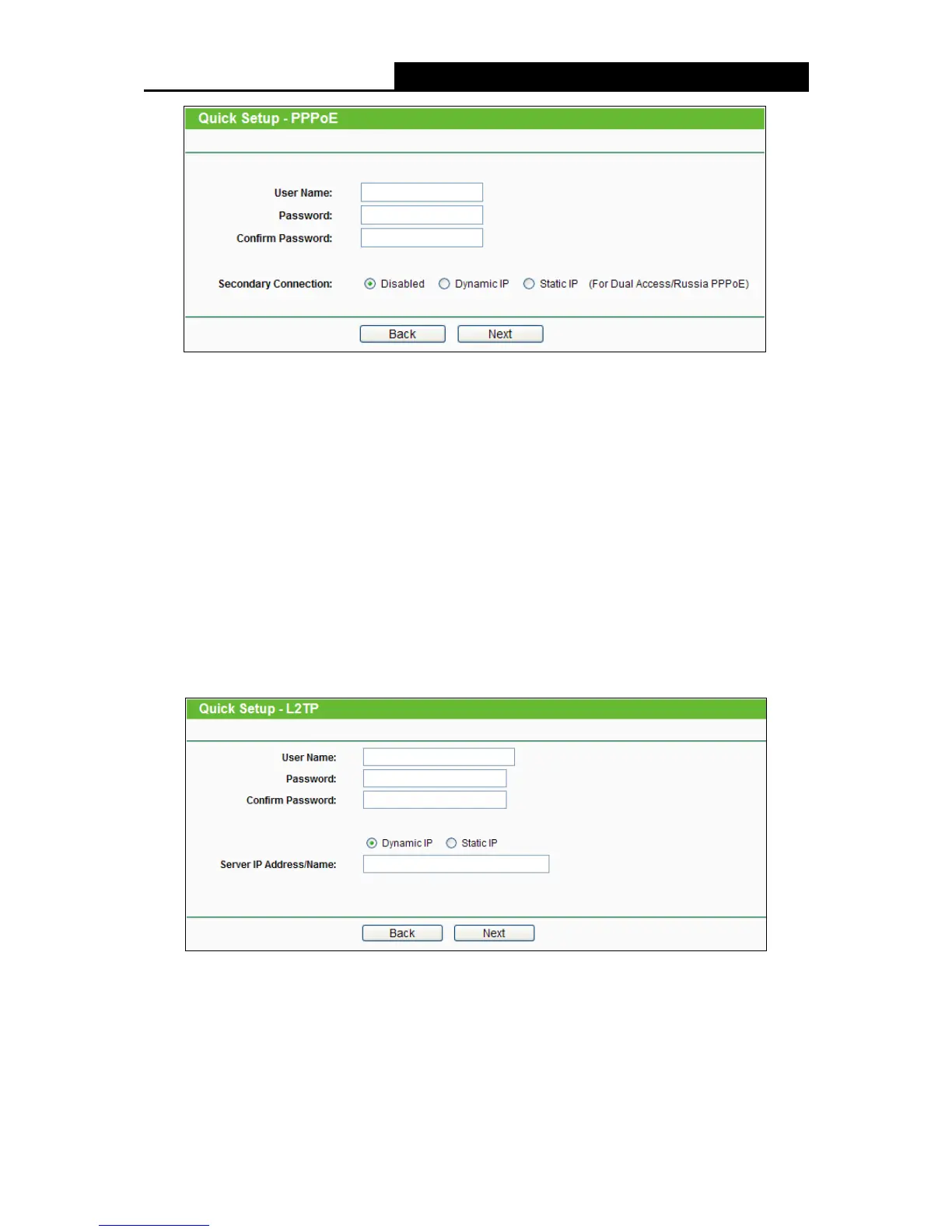 Quick Setup - PPPoE

User Name:
Password:
Confirm Password:

Secondary Connection: Disabled Dynamic IP Static IP (For Dual Access/Russia PPPoE)

Back Next

Quick Setup - L2TP

User Name:
Password:
Confirm Password:

Dynamic IP Static IP
Server IP Address/Name:

Back Next